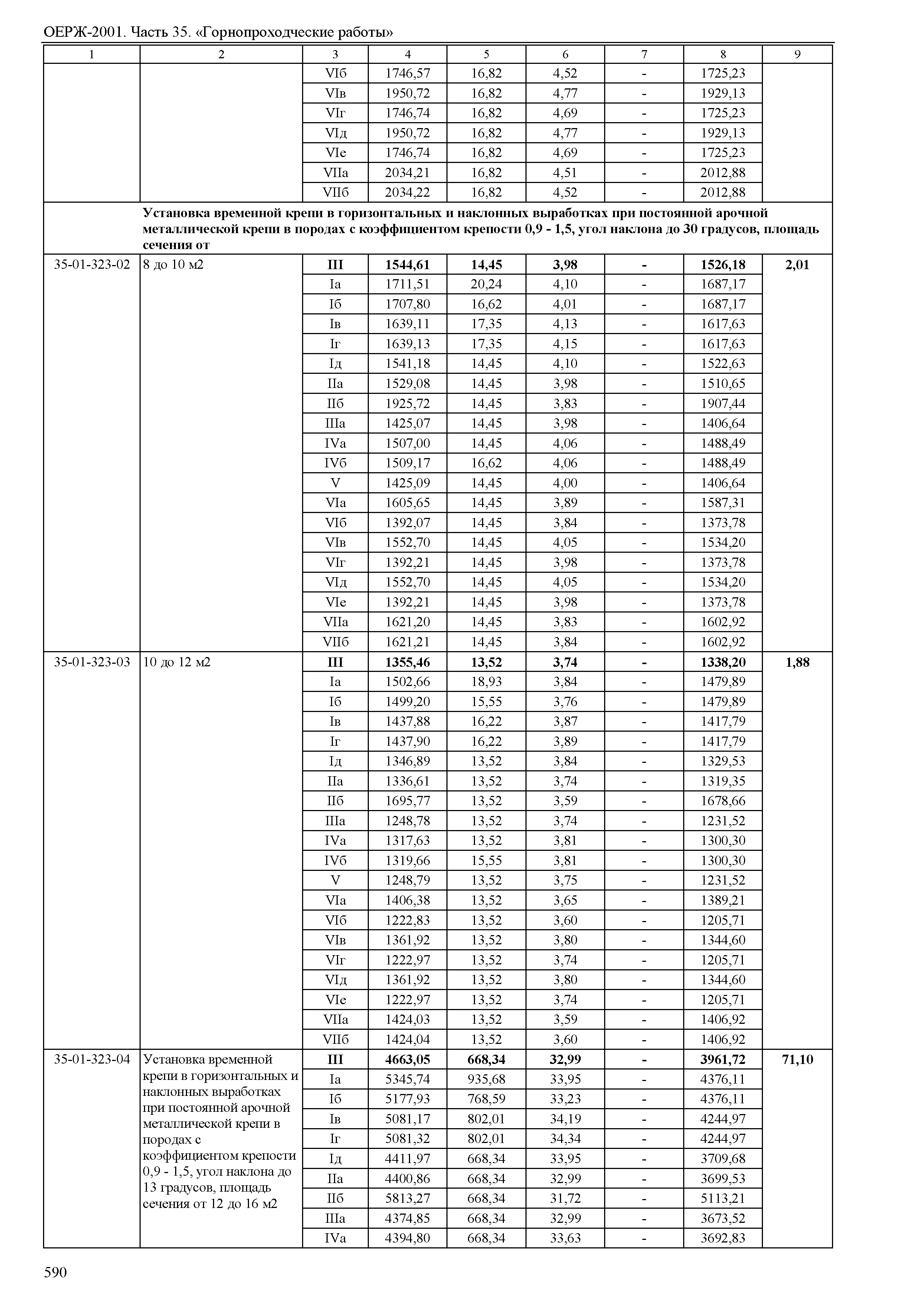 ОЕРЖ-2001. Часть 35. «Горнопроходческие работы»

| 1 | 2 | 3 | 4 | 5 | 6 | 7 | 8 | 9 |
|---|---|---|---|---|---|---|---|---|
| | | VIб | 1746,57 | 16,82 | 4,52 | - | 1725,23 | |
| | | VIв | 1950,72 | 16,82 | 4,77 | - | 1929,13 | |
| | | VIг | 1746,74 | 16,82 | 4,69 | - | 1725,23 | |
| | | VIд | 1950,72 | 16,82 | 4,77 | - | 1929,13 | |
| | | VIе | 1746,74 | 16,82 | 4,69 | - | 1725,23 | |
| | | VIIа | 2034,21 | 16,82 | 4,51 | - | 2012,88 | |
| | | VIIб | 2034,22 | 16,82 | 4,52 | - | 2012,88 | |
| | **Установка временной крепи в горизонтальных и наклонных выработках при постоянной арочной металлической крепи в породах с коэффициентом крепости 0,9 - 1,5, угол наклона до 30 градусов, площадь сечения от** | | | | | | | |
| 35-01-323-02 | 8 до 10 м2 | **III** | **1544,61** | **14,45** | **3,98** | **-** | **1526,18** | **2,01** |
| | | Iа | 1711,51 | 20,24 | 4,10 | - | 1687,17 | |
| | | Iб | 1707,80 | 16,62 | 4,01 | - | 1687,17 | |
| | | Iв | 1639,11 | 17,35 | 4,13 | - | 1617,63 | |
| | | Iг | 1639,13 | 17,35 | 4,15 | - | 1617,63 | |
| | | Iд | 1541,18 | 14,45 | 4,10 | - | 1522,63 | |
| | | IIа | 1529,08 | 14,45 | 3,98 | - | 1510,65 | |
| | | IIб | 1925,72 | 14,45 | 3,83 | - | 1907,44 | |
| | | IIIа | 1425,07 | 14,45 | 3,98 | - | 1406,64 | |
| | | IVа | 1507,00 | 14,45 | 4,06 | - | 1488,49 | |
| | | IVб | 1509,17 | 16,62 | 4,06 | - | 1488,49 | |
| | | V | 1425,09 | 14,45 | 4,00 | - | 1406,64 | |
| | | VIа | 1605,65 | 14,45 | 3,89 | - | 1587,31 | |
| | | VIб | 1392,07 | 14,45 | 3,84 | - | 1373,78 | |
| | | VIв | 1552,70 | 14,45 | 4,05 | - | 1534,20 | |
| | | VIг | 1392,21 | 14,45 | 3,98 | - | 1373,78 | |
| | | VIд | 1552,70 | 14,45 | 4,05 | - | 1534,20 | |
| | | VIе | 1392,21 | 14,45 | 3,98 | - | 1373,78 | |
| | | VIIа | 1621,20 | 14,45 | 3,83 | - | 1602,92 | |
| | | VIIб | 1621,21 | 14,45 | 3,84 | - | 1602,92 | |
| 35-01-323-03 | 10 до 12 м2 | **III** | **1355,46** | **13,52** | **3,74** | **-** | **1338,20** | **1,88** |
| | | Iа | 1502,66 | 18,93 | 3,84 | - | 1479,89 | |
| | | Iб | 1499,20 | 15,55 | 3,76 | - | 1479,89 | |
| | | Iв | 1437,88 | 16,22 | 3,87 | - | 1417,79 | |
| | | Iг | 1437,90 | 16,22 | 3,89 | - | 1417,79 | |
| | | Iд | 1346,89 | 13,52 | 3,84 | - | 1329,53 | |
| | | IIа | 1336,61 | 13,52 | 3,74 | - | 1319,35 | |
| | | IIб | 1695,77 | 13,52 | 3,59 | - | 1678,66 | |
| | | IIIа | 1248,78 | 13,52 | 3,74 | - | 1231,52 | |
| | | IVа | 1317,63 | 13,52 | 3,81 | - | 1300,30 | |
| | | IVб | 1319,66 | 15,55 | 3,81 | - | 1300,30 | |
| | | V | 1248,79 | 13,52 | 3,75 | - | 1231,52 | |
| | | VIа | 1406,38 | 13,52 | 3,65 | - | 1389,21 | |
| | | VIб | 1222,83 | 13,52 | 3,60 | - | 1205,71 | |
| | | VIв | 1361,92 | 13,52 | 3,80 | - | 1344,60 | |
| | | VIг | 1222,97 | 13,52 | 3,74 | - | 1205,71 | |
| | | VIд | 1361,92 | 13,52 | 3,80 | - | 1344,60 | |
| | | VIе | 1222,97 | 13,52 | 3,74 | - | 1205,71 | |
| | | VIIа | 1424,03 | 13,52 | 3,59 | - | 1406,92 | |
| | | VIIб | 1424,04 | 13,52 | 3,60 | - | 1406,92 | |
| 35-01-323-04 | Установка временной крепи в горизонтальных и наклонных выработках при постоянной арочной металлической крепи в породах с коэффициентом крепости 0,9 - 1,5, угол наклона до 13 градусов, площадь сечения от 12 до 16 м2 | **III** | **4663,05** | **668,34** | **32,99** | **-** | **3961,72** | **71,10** |
| | | Iа | 5345,74 | 935,68 | 33,95 | - | 4376,11 | |
| | | Iб | 5177,93 | 768,59 | 33,23 | - | 4376,11 | |
| | | Iв | 5081,17 | 802,01 | 34,19 | - | 4244,97 | |
| | | Iг | 5081,32 | 802,01 | 34,34 | - | 4244,97 | |
| | | Iд | 4411,97 | 668,34 | 33,95 | - | 3709,68 | |
| | | IIа | 4400,86 | 668,34 | 32,99 | - | 3699,53 | |
| | | IIб | 5813,27 | 668,34 | 31,72 | - | 5113,21 | |
| | | IIIа | 4374,85 | 668,34 | 32,99 | - | 3673,52 | |
| | | IVа | 4394,80 | 668,34 | 33,63 | - | 3692,83 | |

590